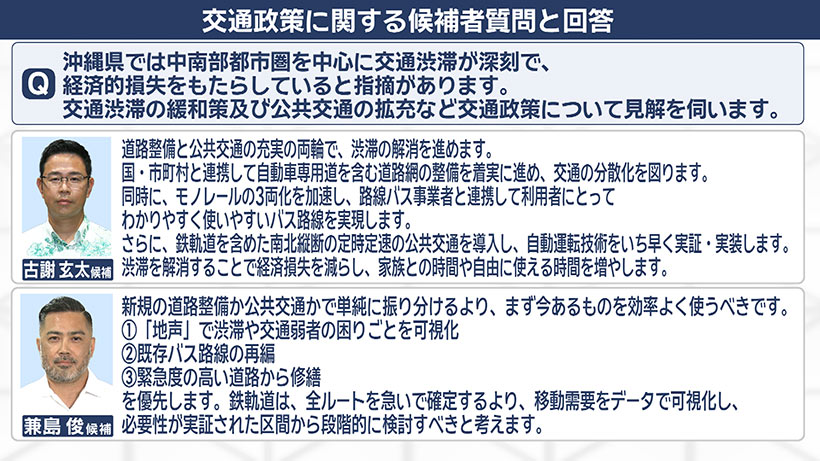 交通政策に関する候補者質問と回答

Q 沖縄県では中南部都市圏を中心に交通渋滞が深刻で、経済的損失をもたらしていると指摘があります。交通渋滞の緩和策及び公共交通の拡充など交通政策について見解を伺います。

古謝 玄太 候補

道路整備と公共交通の充実の両輪で、渋滞の解消を進めます。
国・市町村と連携して自動車専用道を含む道路網の整備を着実に進め、交通の分散化を図ります。
同時に、モノレールの3両化を加速し、路線バス事業者と連携して利用者にとってわかりやすく使いやすいバス路線を実現します。
さらに、鉄軌道を含めた南北縦断の定時定速の公共交通を導入し、自動運転技術をいち早く実証・実装します。
渋滞を解消することで経済損失を減らし、家族との時間や自由に使える時間を増やします。

兼島 俊 候補

新規の道路整備か公共交通かで単純に振り分けるより、まず今あるものを効率よく使うべきです。
①「地声」で渋滞や交通弱者の困りごとを可視化
②既存バス路線の再編
③緊急度の高い道路から修繕
を優先します。鉄軌道は、全ルートを急いで確定するより、移動需要をデータで可視化し、必要性が実証された区間から段階的に検討すべきと考えます。